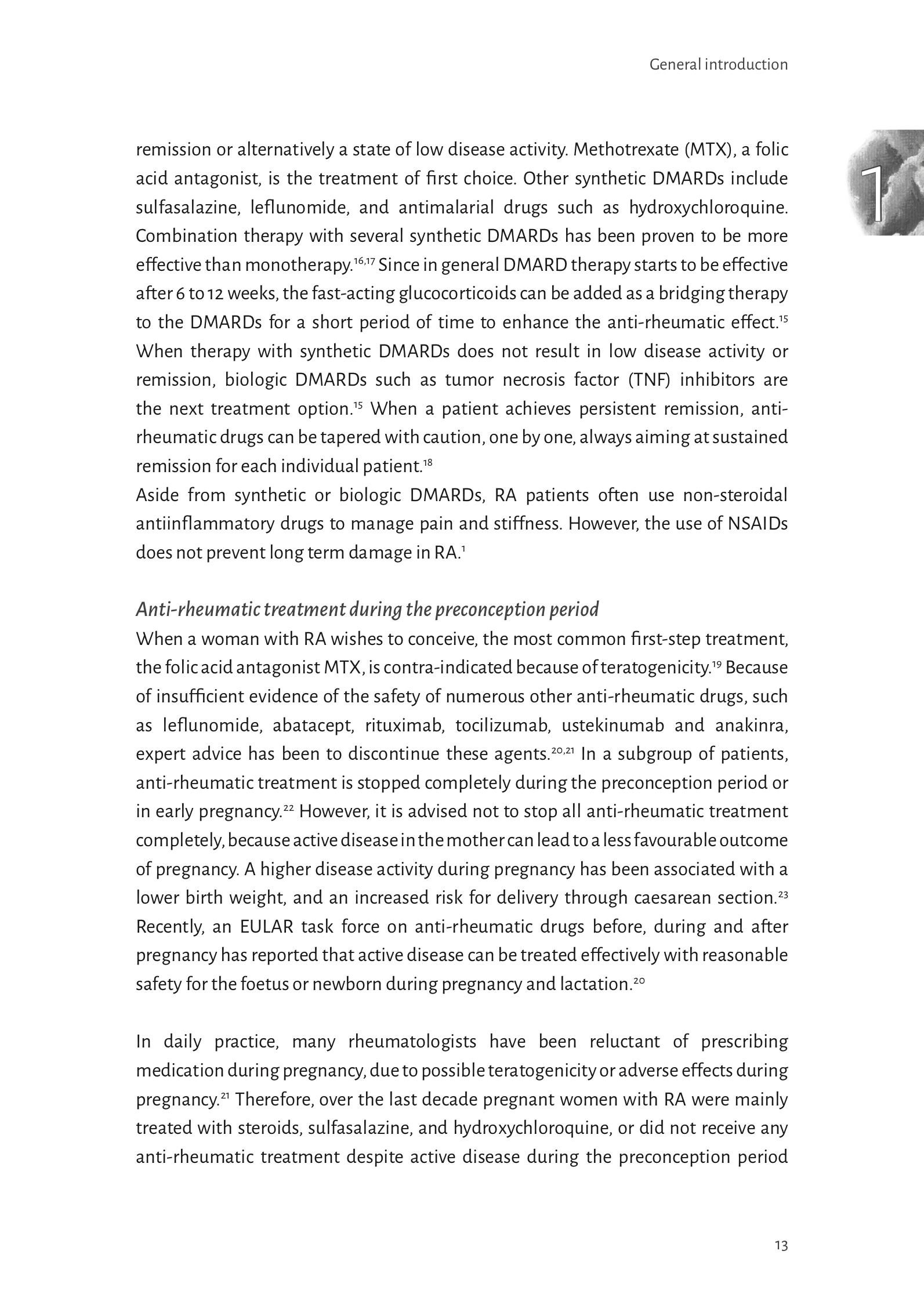 General introduction

1

remission or alternatively a state of low disease activity. Methotrexate (MTX), a folic acid antagonist, is the treatment of first choice. Other synthetic DMARDs include sulfasalazine, leflunomide, and antimalarial drugs such as hydroxychloroquine. Combination therapy with several synthetic DMARDs has been proven to be more effective than monotherapy.$^{16,17}$ Since in general DMARD therapy starts to be effective after 6 to 12 weeks, the fast-acting glucocorticoids can be added as a bridging therapy to the DMARDs for a short period of time to enhance the anti-rheumatic effect.$^{15}$ When therapy with synthetic DMARDs does not result in low disease activity or remission, biologic DMARDs such as tumor necrosis factor (TNF) inhibitors are the next treatment option.$^{15}$ When a patient achieves persistent remission, anti-rheumatic drugs can be tapered with caution, one by one, always aiming at sustained remission for each individual patient.$^{18}$
Aside from synthetic or biologic DMARDs, RA patients often use non-steroidal antiinflammatory drugs to manage pain and stiffness. However, the use of NSAIDs does not prevent long term damage in RA.$^{1}$

Anti-rheumatic treatment during the preconception period
When a woman with RA wishes to conceive, the most common first-step treatment, the folic acid antagonist MTX, is contra-indicated because of teratogenicity.$^{19}$ Because of insufficient evidence of the safety of numerous other anti-rheumatic drugs, such as leflunomide, abatacept, rituximab, tocilizumab, ustekinumab and anakinra, expert advice has been to discontinue these agents.$^{20,21}$ In a subgroup of patients, anti-rheumatic treatment is stopped completely during the preconception period or in early pregnancy.$^{22}$ However, it is advised not to stop all anti-rheumatic treatment completely, because active disease in the mother can lead to a less favourable outcome of pregnancy. A higher disease activity during pregnancy has been associated with a lower birth weight, and an increased risk for delivery through caesarean section.$^{23}$ Recently, an EULAR task force on anti-rheumatic drugs before, during and after pregnancy has reported that active disease can be treated effectively with reasonable safety for the foetus or newborn during pregnancy and lactation.$^{20}$

In daily practice, many rheumatologists have been reluctant of prescribing medication during pregnancy, due to possible teratogenicity or adverse effects during pregnancy.$^{21}$ Therefore, over the last decade pregnant women with RA were mainly treated with steroids, sulfasalazine, and hydroxychloroquine, or did not receive any anti-rheumatic treatment despite active disease during the preconception period

13